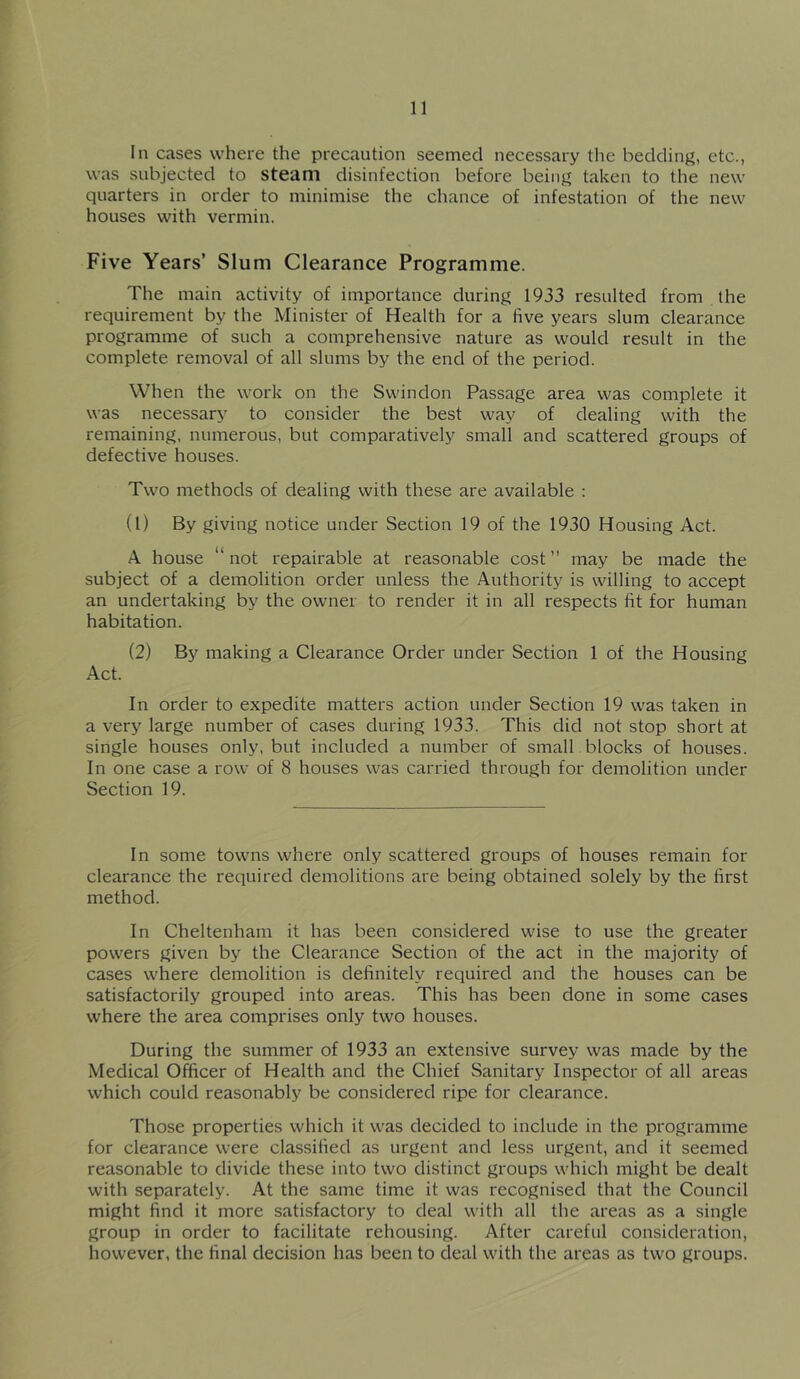 11

In cases where the precaution seemed necessary the bedding, etc., was subjected to steam disinfection before being taken to the new quarters in order to minimise the chance of infestation of the new houses with vermin.

Five Years' Slum Clearance Programme.

The main activity of importance during 1933 resulted from the requirement by the Minister of Health for a five years slum clearance programme of such a comprehensive nature as would result in the complete removal of all slums by the end of the period.

When the work on the Swindon Passage area was complete it was necessary to consider the best way of dealing with the remaining, numerous, but comparatively small and scattered groups of defective houses.

Two methods of dealing with these are available :

(1) By giving notice under Section 19 of the 1930 Housing Act.

A house "not repairable at reasonable cost" may be made the subject of a demolition order unless the Authority is willing to accept an undertaking by the owner to render it in all respects fit for human habitation.

(2) By making a Clearance Order under Section 1 of the Housing Act.

In order to expedite matters action under Section 19 was taken in a very large number of cases during 1933. This did not stop short at single houses only, but included a number of small blocks of houses. In one case a row of 8 houses was carried through for demolition under Section 19.

In some towns where only scattered groups of houses remain for clearance the required demolitions are being obtained solely by the first method.

In Cheltenham it has been considered wise to use the greater powers given by the Clearance Section of the act in the majority of cases where demolition is definitely required and the houses can be satisfactorily grouped into areas. This has been done in some cases where the area comprises only two houses.

During the summer of 1933 an extensive survey was made by the Medical Officer of Health and the Chief Sanitary Inspector of all areas which could reasonably be considered ripe for clearance.

Those properties which it was decided to include in the programme for clearance were classified as urgent and less urgent, and it seemed reasonable to divide these into two distinct groups which might be dealt with separately. At the same time it was recognised that the Council might find it more satisfactory to deal with all the areas as a single group in order to facilitate rehousing. After careful consideration, however, the final decision has been to deal with the areas as two groups.